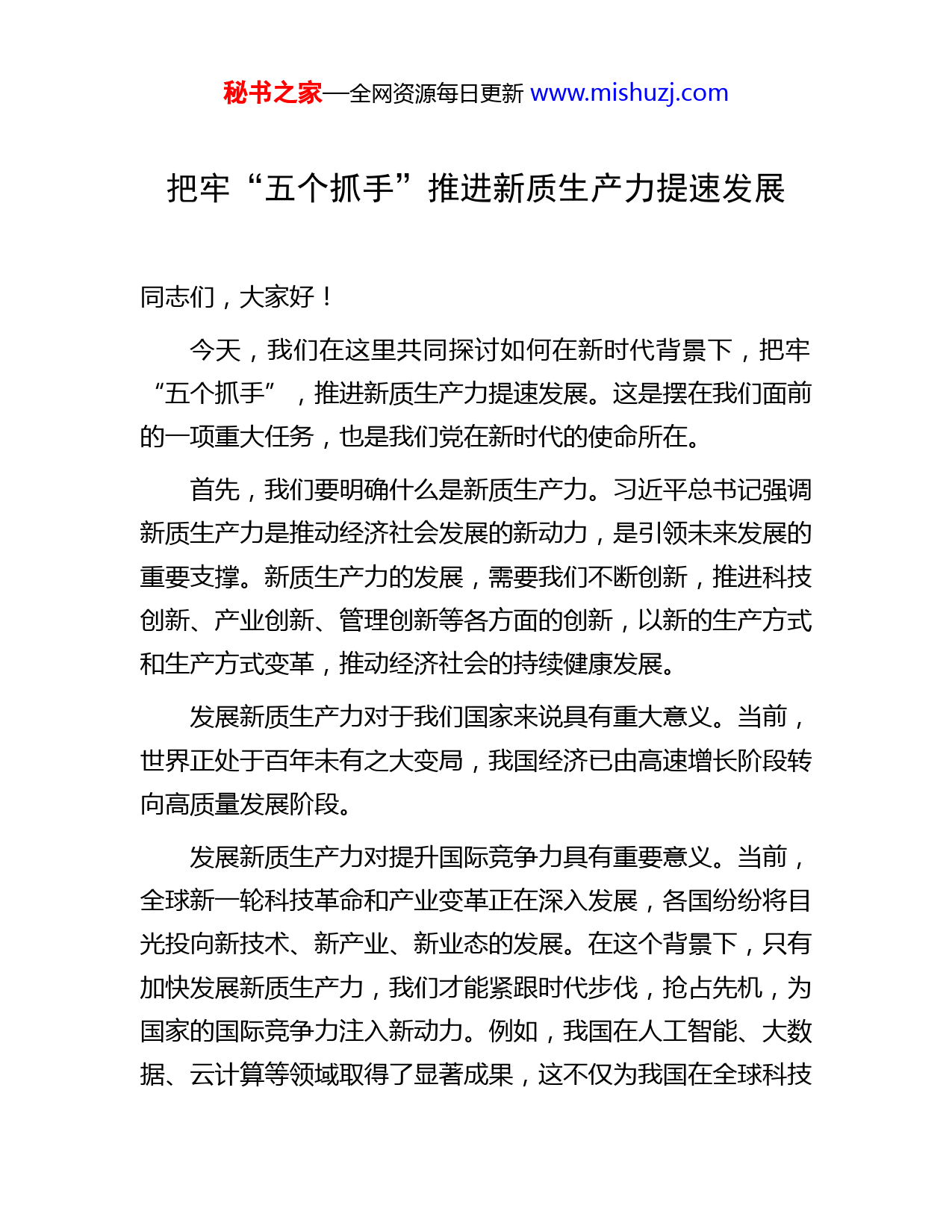 秘书之家—全网资源每日更新 www.mishuzj.com

把牢“五个抓手”推进新质生产力提速发展

同志们，大家好！

今天，我们在这里共同探讨如何在新时代背景下，把牢“五个抓手”，推进新质生产力提速发展。这是摆在我们面前的一项重大任务，也是我们党在新时代的使命所在。

首先，我们要明确什么是新质生产力。习近平总书记强调新质生产力是推动经济社会发展的新动力，是引领未来发展的重要支撑。新质生产力的发展，需要我们不断创新，推进科技创新、产业创新、管理创新等各方面的创新，以新的生产方式和生产方式变革，推动经济社会的持续健康发展。

发展新质生产力对于我们国家来说具有重大意义。当前，世界正处于百年未有之大变局，我国经济已由高速增长阶段转向高质量发展阶段。

发展新质生产力对提升国际竞争力具有重要意义。当前，全球新一轮科技革命和产业变革正在深入发展，各国纷纷将目光投向新技术、新产业、新业态的发展。在这个背景下，只有加快发展新质生产力，我们才能紧跟时代步伐，抢占先机，为国家的国际竞争力注入新动力。例如，我国在人工智能、大数据、云计算等领域取得了显著成果，这不仅为我国在全球科技